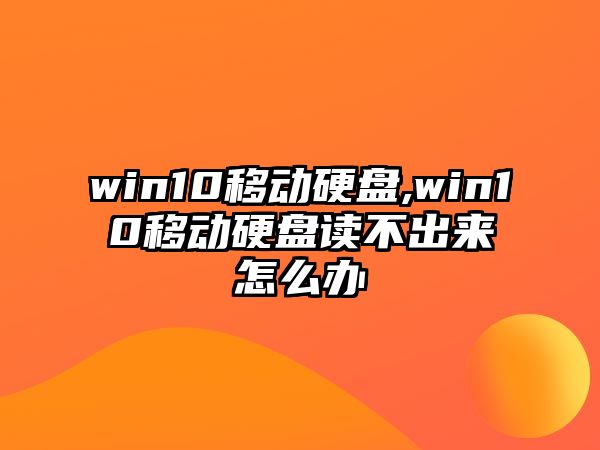 win10移动硬盘,win10移动硬盘读不出来怎么办